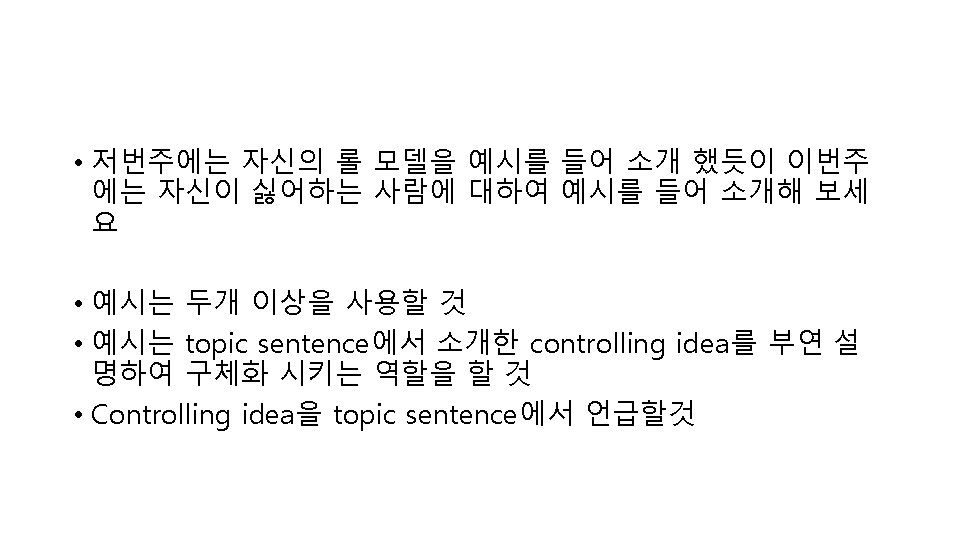 • 저번주에는 자신의 롤 모델을 예시를 들어 소개 했듯이 이번주에는 자신이 싫어하는 사람에 대하여 예시를 들어 소개해 보세요

• 예시는 두개 이상을 사용할 것
• 예시는 topic sentence에서 소개한 controlling idea를 부연 설명하여 구체화 시키는 역할을 할 것
• Controlling idea을 topic sentence에서 언급할것